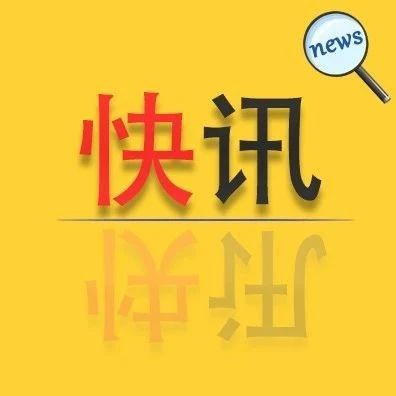 news

快讯